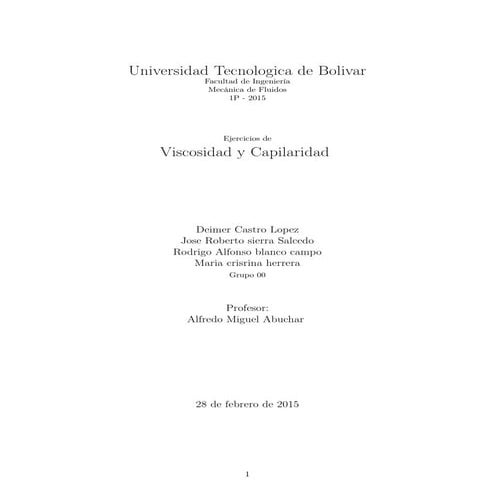 Universidad Tecnologica de Bolivar
Facultad de Ingeniería
Mecánica de Fluidos
1P - 2015

Ejercicios de
Viscosidad y Capilaridad

Deimer Castro Lopez
Jose Roberto sierra Salcedo
Rodrigo Alfonso blanco campo
Maria crisrina herrera
Grupo 00

Profesor:
Alfredo Miguel Abuchar

28 de febrero de 2015

1